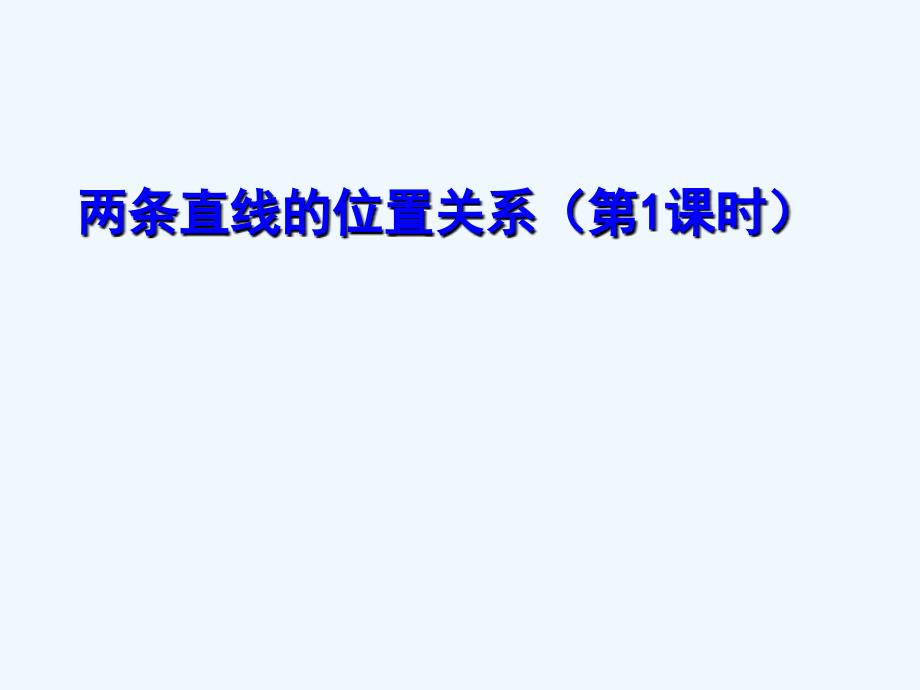 两条直线的位置关系（第1课时）